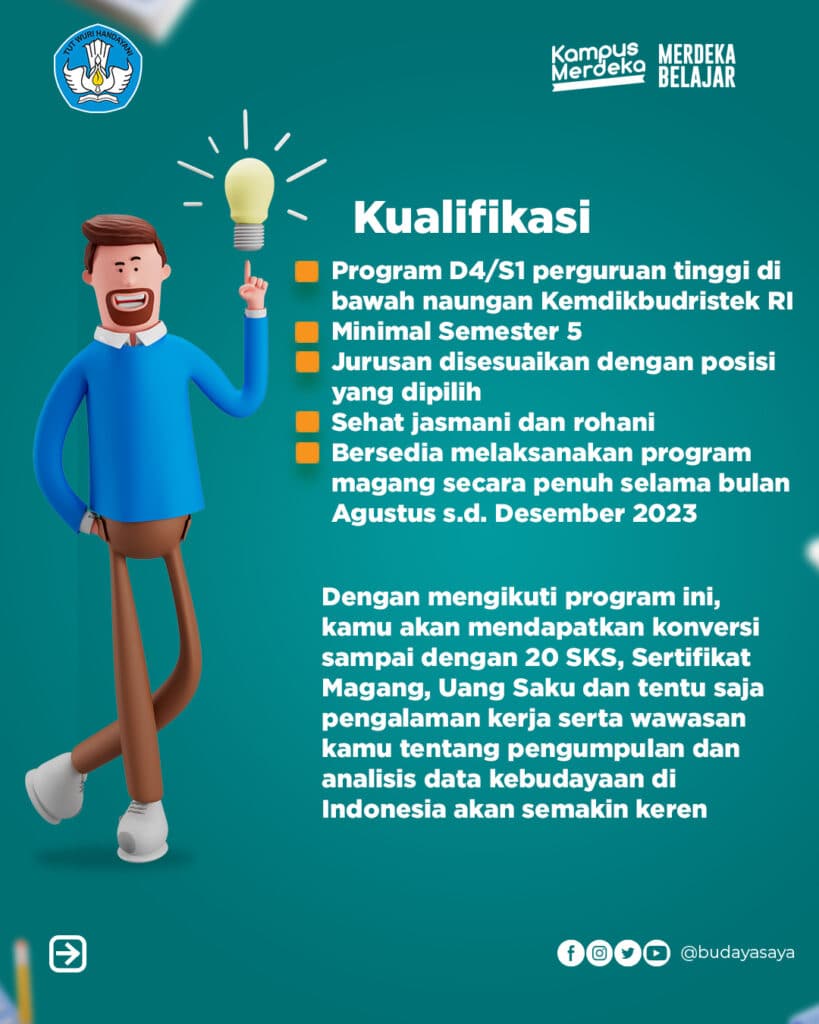 TUT WURI HANDAYANI

Kampus Merdeka MERDEKA BELAJAR

Kualifikasi

Program D4/S1 perguruan tinggi di bawah naungan Kemdikbudristek RI
Minimal Semester 5
Jurusan disesuaikan dengan posisi yang dipilih
Sehat jasmani dan rohani
Bersedia melaksanakan program magang secara penuh selama bulan Agustus s.d. Desember 2023

Dengan mengikuti program ini, kamu akan mendapatkan konversi sampai dengan 20 SKS, Sertifikat Magang, Uang Saku dan tentu saja pengalaman kerja serta wawasan kamu tentang pengumpulan dan analisis data kebudayaan di Indonesia akan semakin keren

@budayasaya